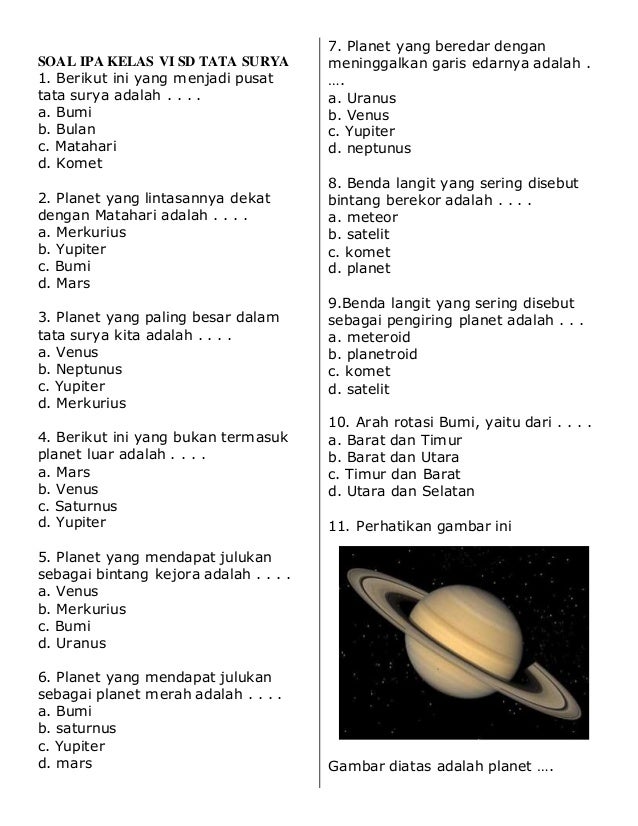 SOAL IPA KELAS VI SD TATA SURYA
1. Berikut ini yang menjadi pusat tata surya adalah . . . .
a. Bumi
b. Bulan
c. Matahari
d. Komet

2. Planet yang lintasannya dekat dengan Matahari adalah . . . .
a. Merkurius
b. Yupiter
c. Bumi
d. Mars

3. Planet yang paling besar dalam tata surya kita adalah . . . .
a. Venus
b. Neptunus
c. Yupiter
d. Merkurius

4. Berikut ini yang bukan termasuk planet luar adalah . . . .
a. Mars
b. Venus
c. Saturnus
d. Yupiter

5. Planet yang mendapat julukan sebagai bintang kejora adalah . . . .
a. Venus
b. Merkurius
c. Bumi
d. Uranus

6. Planet yang mendapat julukan sebagai planet merah adalah . . . .
a. Bumi
b. saturnus
c. Yupiter
d. mars

7. Planet yang beredar dengan meninggalkan garis edarnya adalah . ….
a. Uranus
b. Venus
c. Yupiter
d. neptunus

8. Benda langit yang sering disebut bintang berekor adalah . . . .
a. meteor
b. satelit
c. komet
d. planet

9.Benda langit yang sering disebut sebagai pengiring planet adalah . . .
a. meteroid
b. planetroid
c. komet
d. satelit

10. Arah rotasi Bumi, yaitu dari . . . .
a. Barat dan Timur
b. Barat dan Utara
c. Timur dan Barat
d. Utara dan Selatan

11. Perhatikan gambar ini

Gambar diatas adalah planet ….